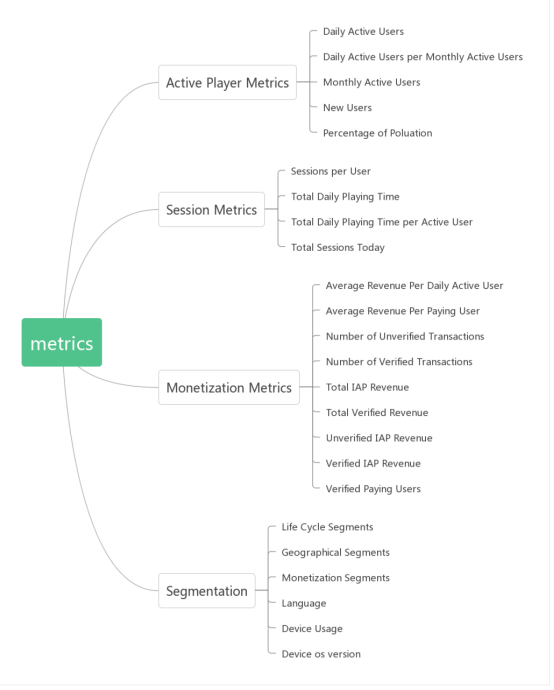 metrics

Active Player Metrics
Daily Active Users
Daily Active Users per Monthly Active Users
Monthly Active Users
New Users
Percentage of Poluation

Session Metrics
Sessions per User
Total Daily Playing Time
Total Daily Playing Time per Active User
Total Sessions Today

Monetization Metrics
Average Revenue Per Daily Active User
Average Revenue Per Paying User
Number of Unverified Transactions
Number of Verified Transactions
Total IAP Revenue
Total Verified Revenue
Unverified IAP Revenue
Verified IAP Revenue
Verified Paying Users

Segmentation
Life Cycle Segments
Geographical Segments
Monetization Segments
Language
Device Usage
Device os version